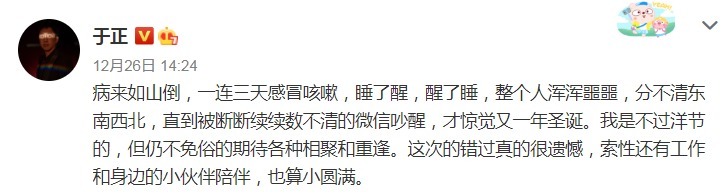 于正

12月26日 14:24

病来如山倒，一连三天感冒咳嗽，睡了醒，醒了睡，整个人浑浑噩噩，分不清东南西北，直到被断断续续数不清的微信吵醒，才惊觉又一年圣诞。我是不过洋节的，但仍不免俗的期待各种相聚和重逢。这次的错过真的很遗憾，索性还有工作和身边的小伙伴陪伴，也算小圆满。